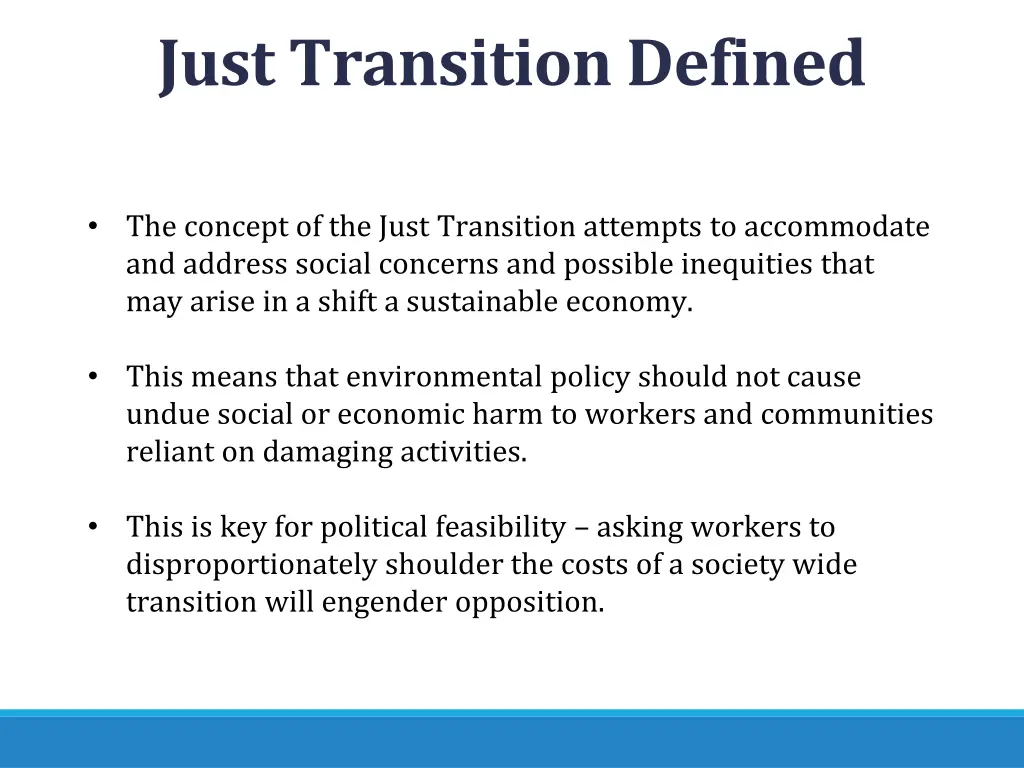 Just Transition Defined

• The concept of the Just Transition attempts to accommodate and address social concerns and possible inequities that may arise in a shift a sustainable economy.

• This means that environmental policy should not cause undue social or economic harm to workers and communities reliant on damaging activities.

• This is key for political feasibility – asking workers to disproportionately shoulder the costs of a society wide transition will engender opposition.